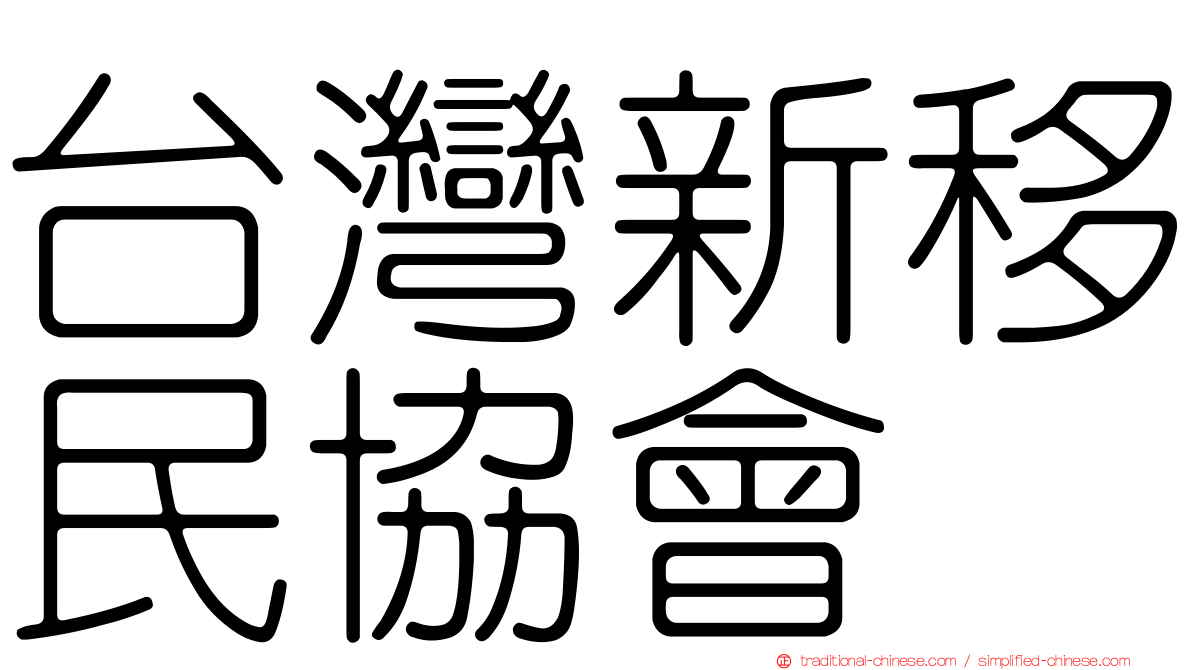 台灣新移民協會

traditional-chinese.com / simplified-chinese.com